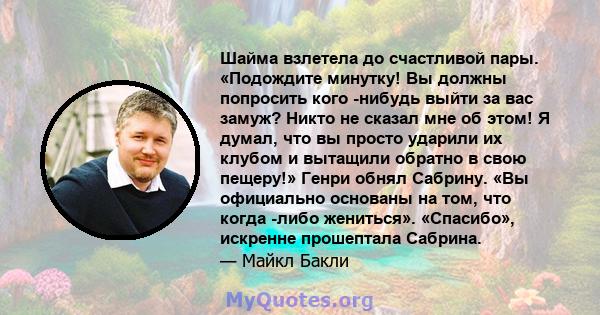 Шайма взлетела до счастливой пары. «Подождите минутку! Вы должны попросить кого -нибудь выйти за вас замуж? Никто не сказал мне об этом! Я думал, что вы просто ударили их клубом и вытащили обратно в свою пещеру!» Генри обнял Сабрину. «Вы официально основаны на том, что когда -либо жениться». «Спасибо», искренне прошептала Сабрина.
— Майкл Бакли

MyQuotes.org